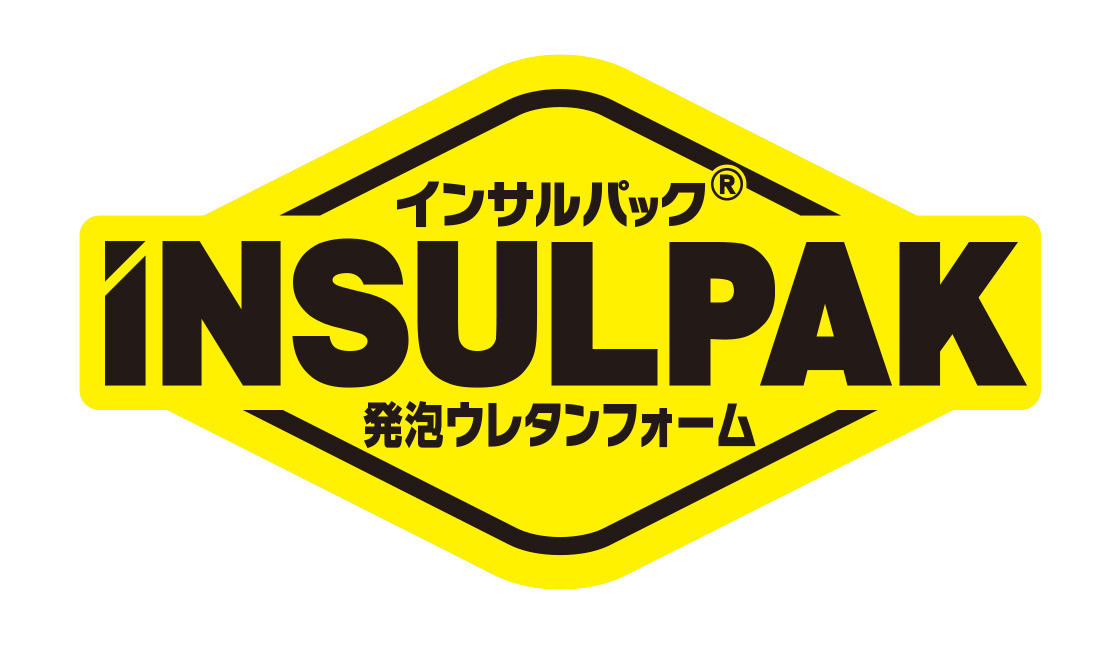 インサルパック®
INSULPAK
発泡ウレタンフォーム